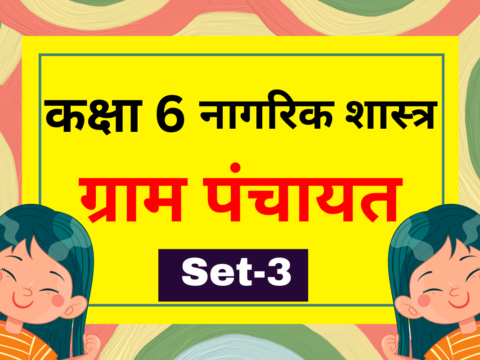 कक्षा 6 नागरिक शास्त्र

ग्राम पंचायत

Set-3